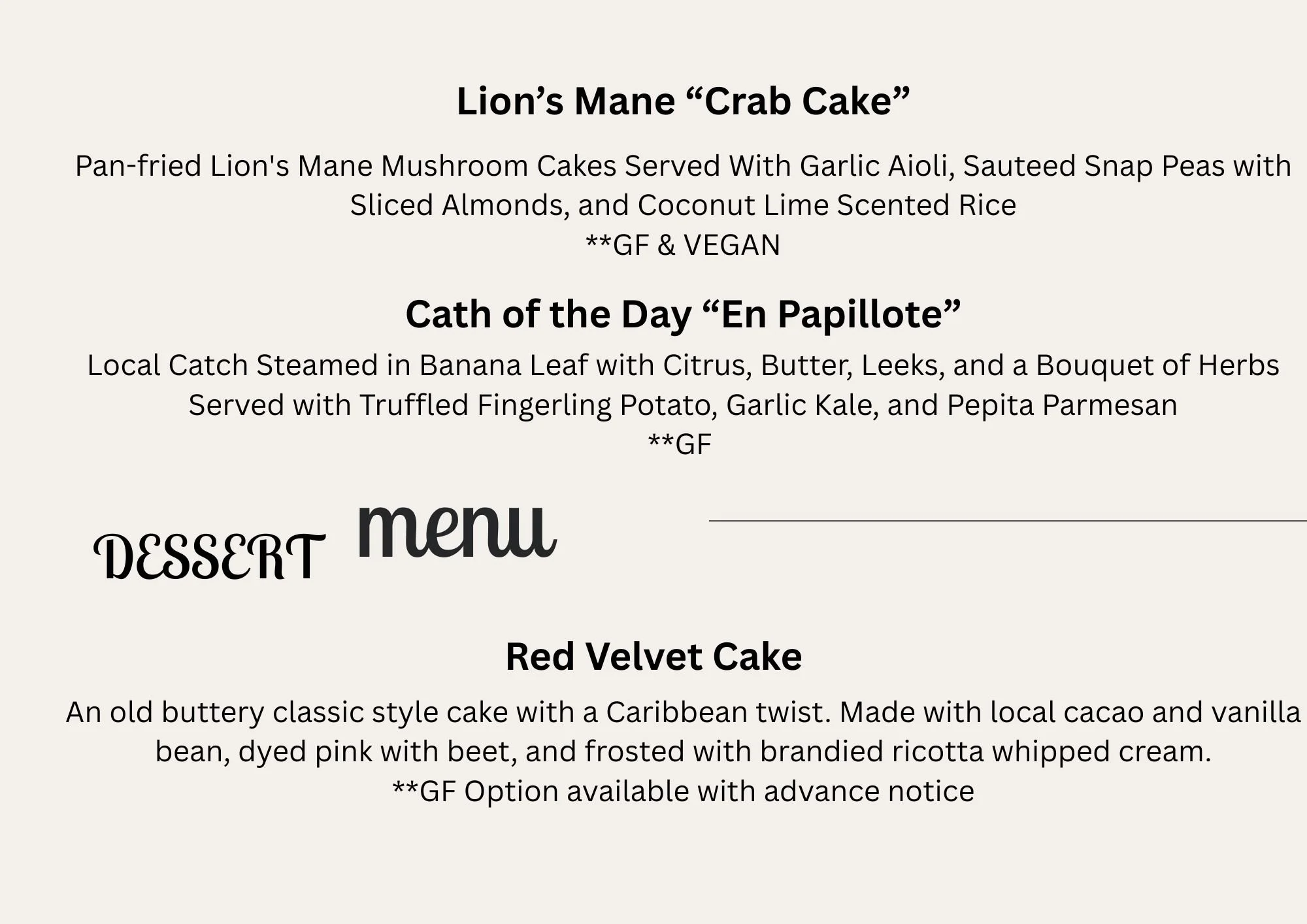 Lion’s Mane “Crab Cake”

Pan-fried Lion's Mane Mushroom Cakes Served With Garlic Aioli, Sauteed Snap Peas with Sliced Almonds, and Coconut Lime Scented Rice
**GF & VEGAN

Cath of the Day “En Papillote”

Local Catch Steamed in Banana Leaf with Citrus, Butter, Leeks, and a Bouquet of Herbs Served with Truffled Fingerling Potato, Garlic Kale, and Pepita Parmesan
**GF

DESSERT menu

Red Velvet Cake

An old buttery classic style cake with a Caribbean twist. Made with local cacao and vanilla bean, dyed pink with beet, and frosted with brandied ricotta whipped cream.
**GF Option available with advance notice